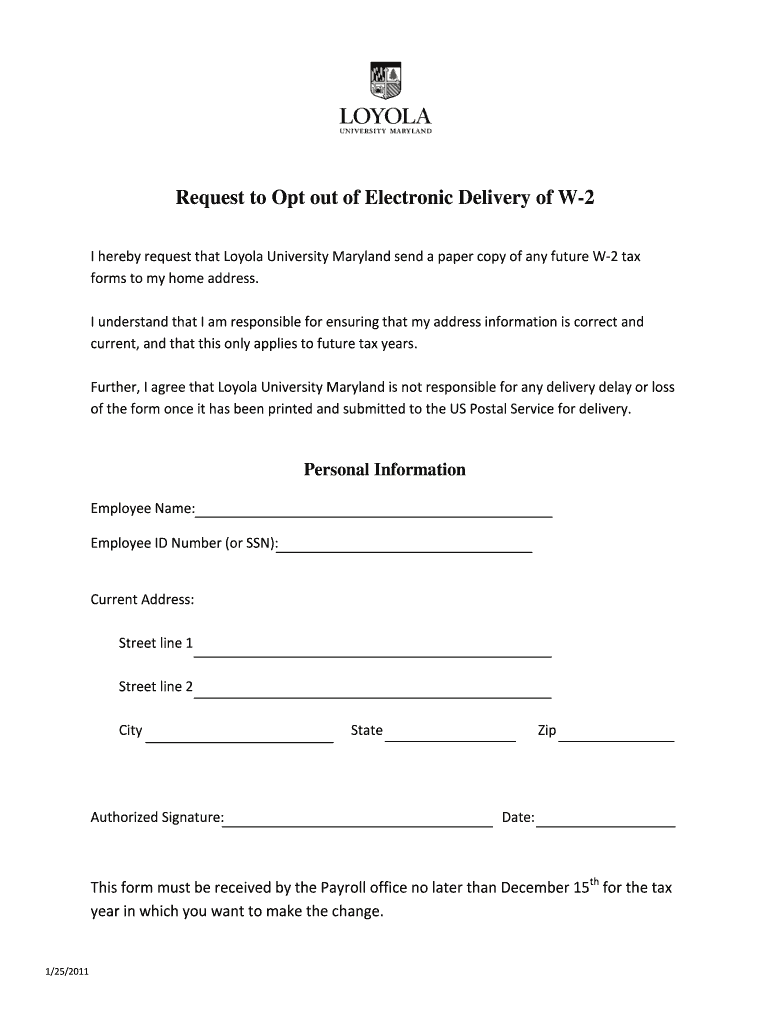 LOYOLA
UNIVERSITY MARYLAND

Request to Opt out of Electronic Delivery of W-2

I hereby request that Loyola University Maryland send a paper copy of any future W-2 tax forms to my home address.

I understand that I am responsible for ensuring that my address information is correct and current, and that this only applies to future tax years.

Further, I agree that Loyola University Maryland is not responsible for any delivery delay or loss of the form once it has been printed and submitted to the US Postal Service for delivery.

Personal Information

Employee Name:

Employee ID Number (or SSN):

Current Address:

Street line 1

Street line 2

City

State

Zip

Authorized Signature:

Date:

This form must be received by the Payroll office no later than December 15$^{th}$ for the tax year in which you want to make the change.

1/25/2011